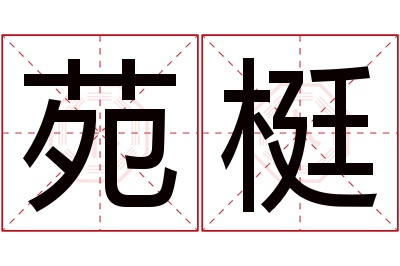 苑梃